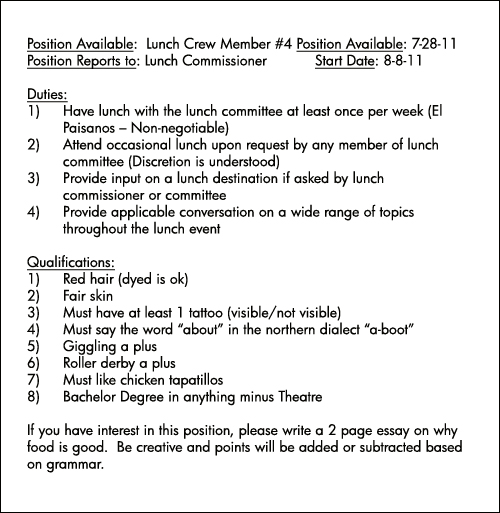 Position Available: Lunch Crew Member #4 Position Available: 7-28-11
Position Reports to: Lunch Commissioner Start Date: 8-8-11

Duties:
1) Have lunch with the lunch committee at least once per week (El Paisanos – Non-negotiable)
2) Attend occasional lunch upon request by any member of lunch committee (Discretion is understood)
3) Provide input on a lunch destination if asked by lunch commissioner or committee
4) Provide applicable conversation on a wide range of topics throughout the lunch event

Qualifications:
1) Red hair (dyed is ok)
2) Fair skin
3) Must have at least 1 tattoo (visible/not visible)
4) Must say the word "about" in the northern dialect "a-boot"
5) Giggling a plus
6) Roller derby a plus
7) Must like chicken tapatillos
8) Bachelor Degree in anything minus Theatre

If you have interest in this position, please write a 2 page essay on why food is good. Be creative and points will be added or subtracted based on grammar.